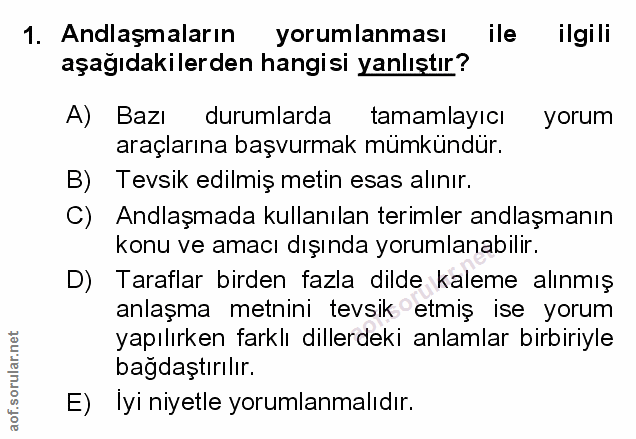 1. Andlaşmaların yorumlanması ile ilgili aşağıdakilerden hangisi yanlıştır?

A) Bazı durumlarda tamamlayıcı yorum araçlarına başvurmak mümkündür.

B) Tevsik edilmiş metin esas alınır.

C) Andlaşmada kullanılan terimler andlaşmanın konu ve amacı dışında yorumlanabilir.

D) Taraflar birden fazla dilde kaleme alınmış anlaşma metnini tevsik etmiş ise yorum yapılırken farklı dillerdeki anlamlar birbiriyle bağdaştırılır.

E) İyi niyetle yorumlanmalıdır.

aof.sorular.net